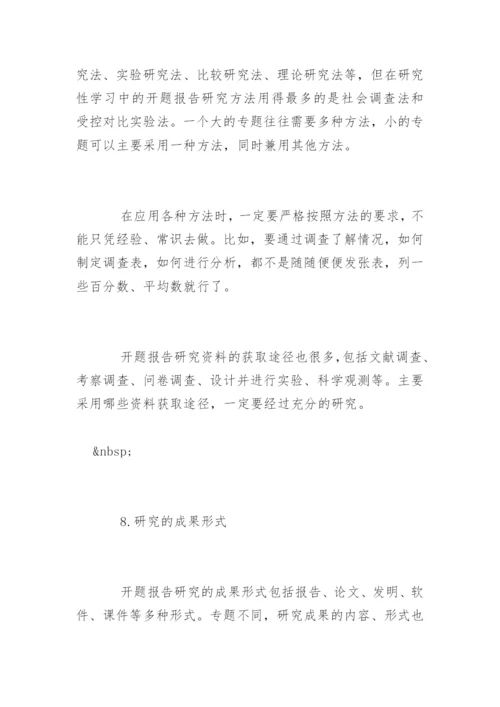 究法、实验研究法、比较研究法、理论研究法等，但在研究性学习中的开题报告研究方法用得最多的是社会调查法和受控对比实验法。一个大的专题往往需要多种方法，小的专题可以主要采用一种方法，同时兼用其他方法。

在应用各种方法时，一定要严格按照方法的要求，不能只凭经验、常识去做。比如，要通过调查了解情况，如何制定调查表，如何进行分析，都不是随随便便发张表，列一些百分数、平均数就行了。

开题报告研究资料的获取途径也很多，包括文献调查、考察调查、问卷调查、设计并进行实验、科学观测等。主要采用哪些资料获取途径，一定要经过充分的研究。

&nbsp;

8.研究的成果形式

开题报告研究的成果形式包括报告、论文、发明、软件、课件等多种形式。专题不同，研究成果的内容、形式也